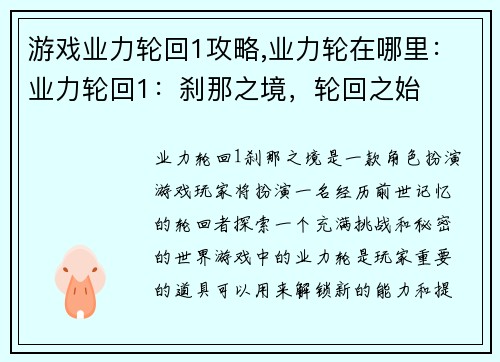 游戏业力轮回1攻略,业力轮在哪里：业力轮回1：刹那之境，轮回之始

业力轮回1刹那之境是一款角色扮演游戏玩家将扮演一名经历前世记忆的轮回者探索一个充满挑战和秘密的世界游戏中的业力轮是玩家重要的道具可以用来解锁新的能力和提